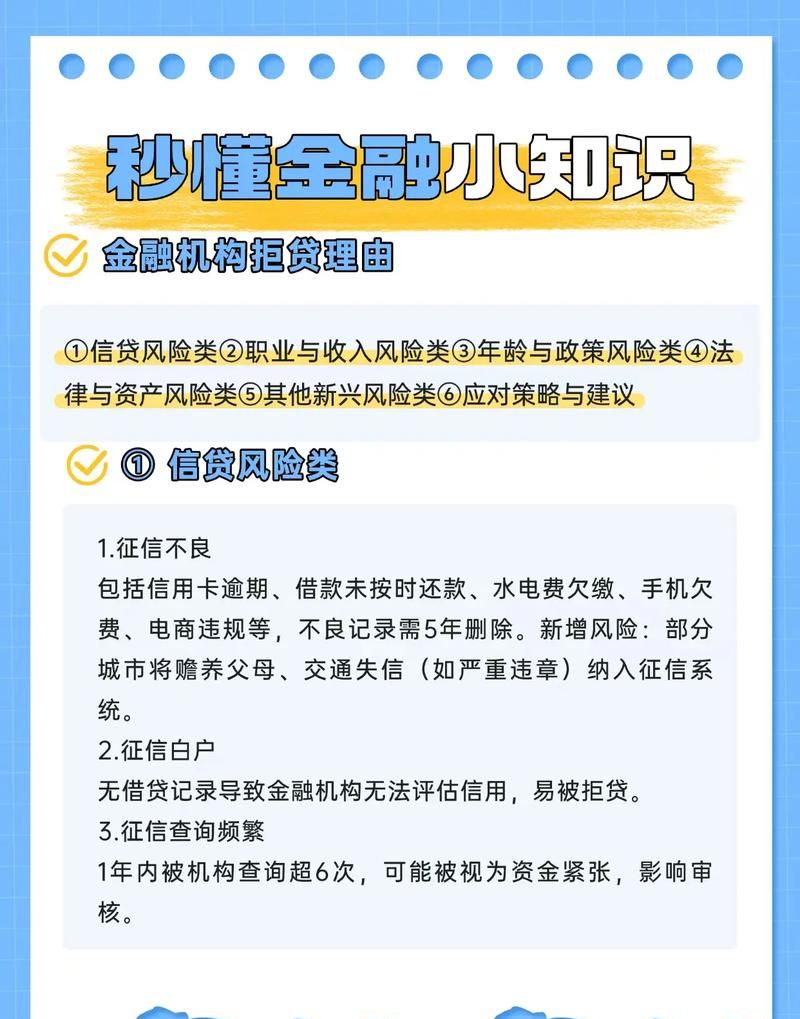 秒懂金融小知识

金融机构拒贷理由

①信贷风险类②职业与收入风险类③年龄与政策风险类④法律与资产风险类⑤其他新兴风险类⑥应对策略与建议

① 信贷风险类

1.征信不良
包括信用卡逾期、借款未按时还款、水电费欠缴、手机欠费、电商违规等，不良记录需5年删除。新增风险：部分城市将赡养父母、交通失信（如严重违章）纳入征信系统。
2.征信白户
无借贷记录导致金融机构无法评估信用，易被拒贷。
3.征信查询频繁
1年内被机构查询超6次，可能被视为资金紧张，影响审核。